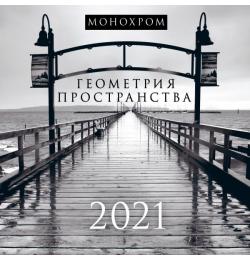 МОНОХРОМ

ГЕОМЕТРИЯ ПРОСТРАНСТВА

2021